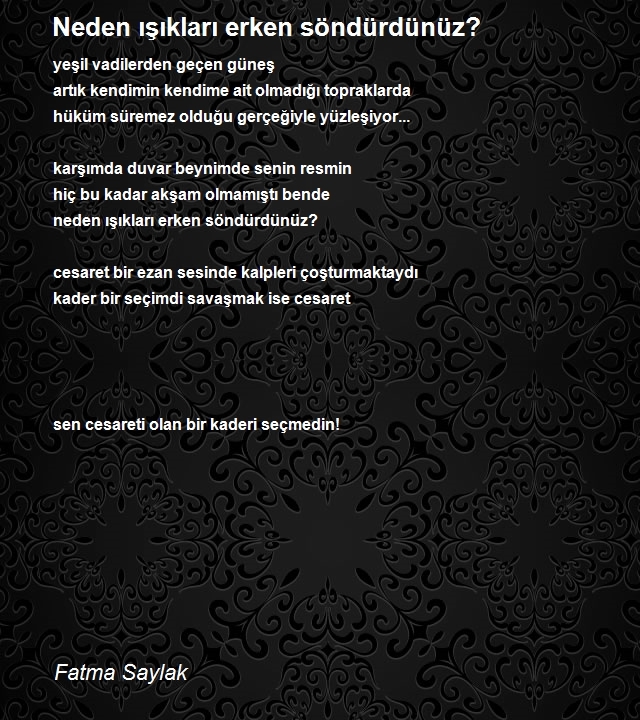 Neden ışıkları erken söndürdünüz?

yeşil vadilerden geçen güneş
artık kendimin kendime ait olmadığı topraklarda
hüküm süremez olduğu gerçeğiyle yüzleşiyor...

karşımda duvar beynimde senin resmin
hiç bu kadar akşam olmamıştı bende
neden ışıkları erken söndürdünüz?

cesaret bir ezan sesinde kalpleri çoşturmaktaydı
kader bir seçimdi savaşmak ise cesaret

sen cesareti olan bir kaderi seçmedin!

Fatma Saylak